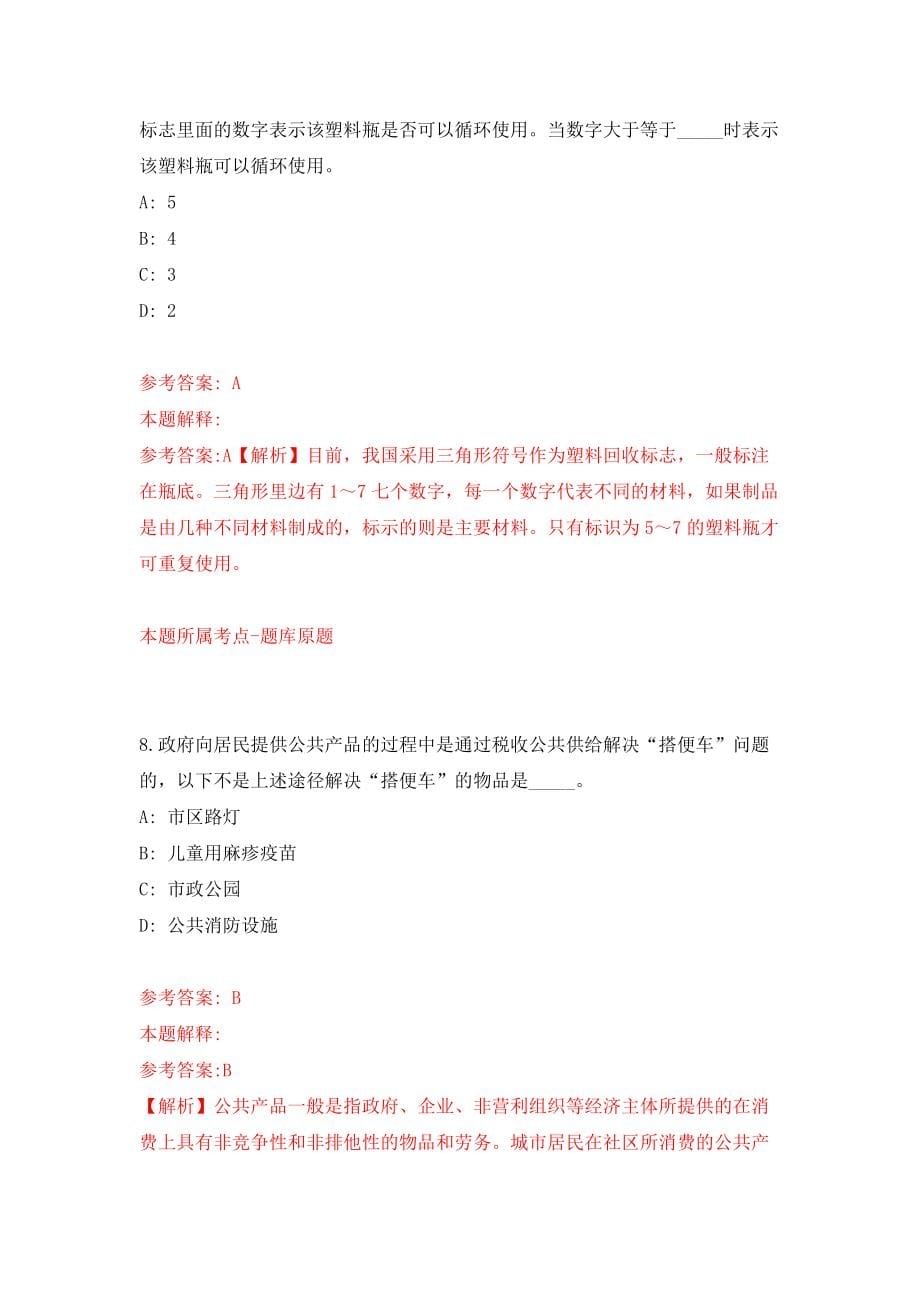 标志里面的数字表示该塑料瓶是否可以循环使用。当数字大于等于_____时表示该塑料瓶可以循环使用。

A: 5

B: 4

C: 3

D: 2

参考答案: A

本题解释:

参考答案:A【解析】目前，我国采用三角形符号作为塑料回收标志，一般标注在瓶底。三角形里边有 1～7 七个数字，每一个数字代表不同的材料，如果制品是由几种不同材料制成的，标示的则是主要材料。只有标识为 5～7 的塑料瓶才可重复使用。

本题所属考点-题库原题

8.政府向居民提供公共产品的过程中是通过税收公共供给解决“搭便车”问题的，以下不是上述途径解决“搭便车”的物品是_____。

A: 市区路灯

B: 儿童用麻疹疫苗

C: 市政公园

D: 公共消防设施

参考答案: B

本题解释:

参考答案:B

【解析】公共产品一般是指政府、企业、非营利组织等经济主体所提供的在消费上具有非竞争性和非排他性的物品和劳务。城市居民在社区所消费的公共产